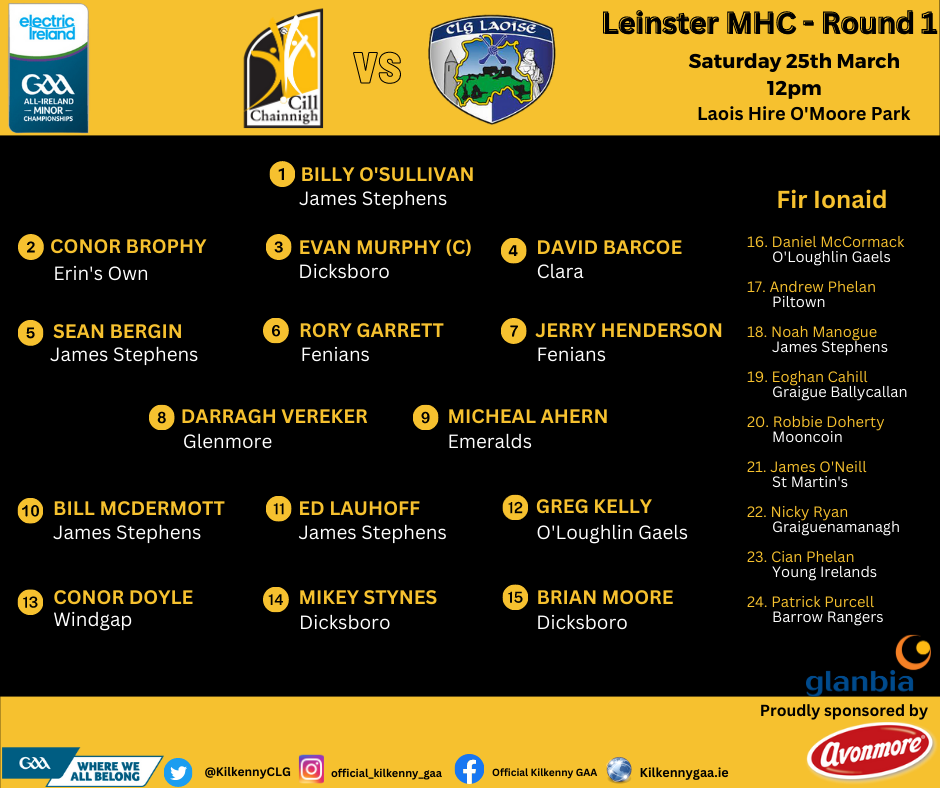 electric Ireland
GAA ALL-IRELAND MINOR CHAMPIONSHIPS

Cill Chainnigh

VS

CLG LAOISE

Leinster MHC - Round 1
Saturday 25th March
12pm
Laois Hire O'Moore Park

1 BILLY O'SULLIVAN
James Stephens

2 CONOR BROPHY
Erin's Own

3 EVAN MURPHY (C)
Dicksboro

4 DAVID BARCOE
Clara

5 SEAN BERGIN
James Stephens

6 RORY GARRETT
Fenians

7 JERRY HENDERSON
Fenians

8 DARRAGH VEREKER
Glenmore

9 MICHEAL AHERN
Emeralds

10 BILL MCDERMOTT
James Stephens

11 ED LAUHOFF
James Stephens

12 GREG KELLY
O'Loughlin Gaels

13 CONOR DOYLE
Windgap

14 MIKEY STYNES
Dicksboro

15 BRIAN MOORE
Dicksboro

Fir Ionaid

16. Daniel McCormack
O'Loughlin Gaels

17. Andrew Phelan
Piltown

18. Noah Manogue
James Stephens

19. Eoghan Cahill
Graigue Ballycallan

20. Robbie Doherty
Mooncoin

21. James O'Neill
St Martin's

22. Nicky Ryan
Graiguenamanagh

23. Cian Phelan
Young Irelands

24. Patrick Purcell
Barrow Rangers

glanbia

Proudly sponsored by

Avonmore

GAA WHERE WE ALL BELONG

@KilkennyCLG

official_kilkenny_gaa

Official Kilkenny GAA

Kilkennygaa.ie